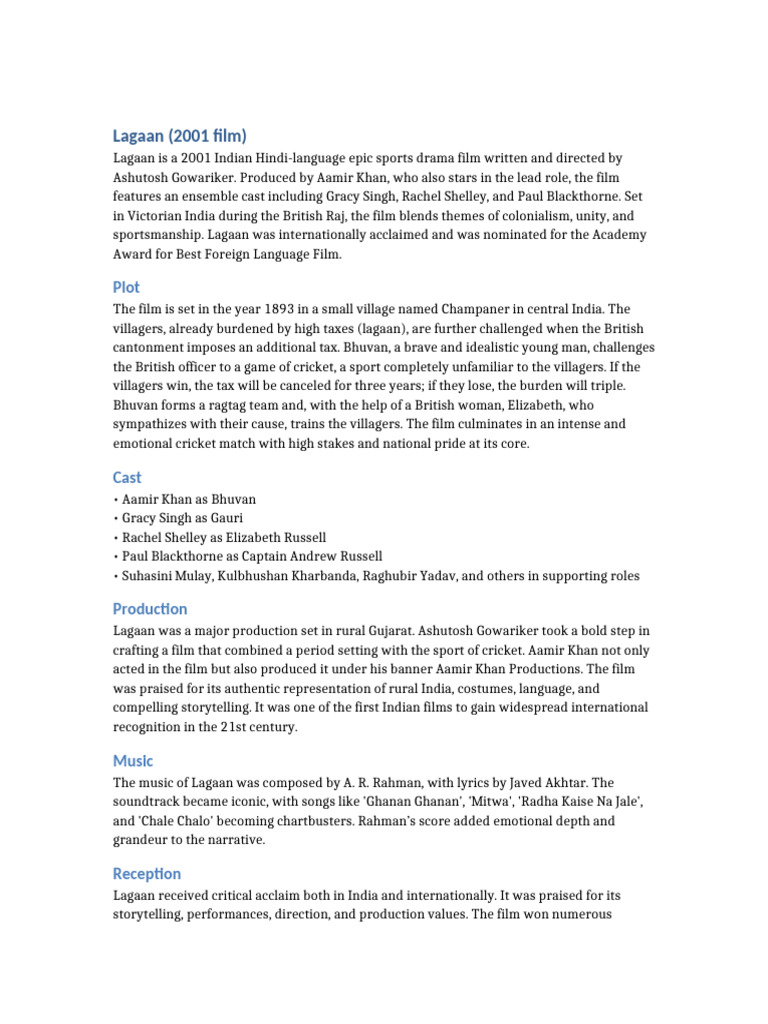 Lagaan (2001 film)

Lagaan is a 2001 Indian Hindi-language epic sports drama film written and directed by Ashutosh Gowariker. Produced by Aamir Khan, who also stars in the lead role, the film features an ensemble cast including Gracy Singh, Rachel Shelley, and Paul Blackthorne. Set in Victorian India during the British Raj, the film blends themes of colonialism, unity, and sportsmanship. Lagaan was internationally acclaimed and was nominated for the Academy Award for Best Foreign Language Film.

Plot

The film is set in the year 1893 in a small village named Champaner in central India. The villagers, already burdened by high taxes (lagaan), are further challenged when the British cantonment imposes an additional tax. Bhuvan, a brave and idealistic young man, challenges the British officer to a game of cricket, a sport completely unfamiliar to the villagers. If the villagers win, the tax will be canceled for three years; if they lose, the burden will triple. Bhuvan forms a ragtag team and, with the help of a British woman, Elizabeth, who sympathizes with their cause, trains the villagers. The film culminates in an intense and emotional cricket match with high stakes and national pride at its core.

Cast

• Aamir Khan as Bhuvan
• Gracy Singh as Gauri
• Rachel Shelley as Elizabeth Russell
• Paul Blackthorne as Captain Andrew Russell
• Suhasini Mulay, Kulbhushan Kharbanda, Raghubir Yadav, and others in supporting roles

Production

Lagaan was a major production set in rural Gujarat. Ashutosh Gowariker took a bold step in crafting a film that combined a period setting with the sport of cricket. Aamir Khan not only acted in the film but also produced it under his banner Aamir Khan Productions. The film was praised for its authentic representation of rural India, costumes, language, and compelling storytelling. It was one of the first Indian films to gain widespread international recognition in the 21st century.

Music

The music of Lagaan was composed by A. R. Rahman, with lyrics by Javed Akhtar. The soundtrack became iconic, with songs like 'Ghanan Ghanan', 'Mitwa', 'Radha Kaise Na Jale', and 'Chale Chalo' becoming chartbusters. Rahman's score added emotional depth and grandeur to the narrative.

Reception

Lagaan received critical acclaim both in India and internationally. It was praised for its storytelling, performances, direction, and production values. The film won numerous